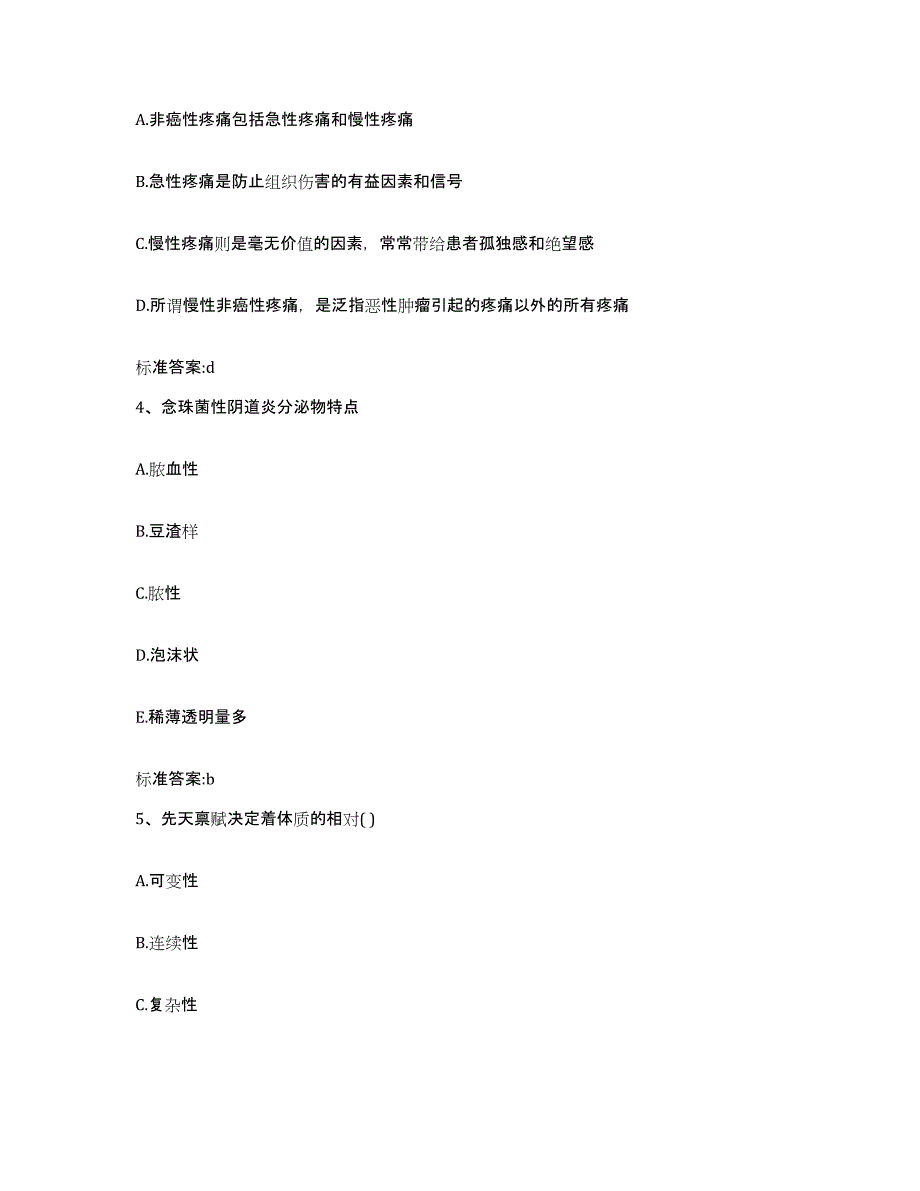 A.非癌性疼痛包括急性疼痛和慢性疼痛

B.急性疼痛是防止组织伤害的有益因素和信号

C.慢性疼痛则是毫无价值的因素，常常带给患者孤独感和绝望感

D.所谓慢性非癌性疼痛，是泛指恶性肿瘤引起的疼痛以外的所有疼痛

标准答案:d

4、念珠菌性阴道炎分泌物特点

A.脓血性

B.豆渣样

C.脓性

D.泡沫状

E.稀薄透明量多

标准答案:b

5、先天禀赋决定着体质的相对( )

A.可变性

B.连续性

C.复杂性